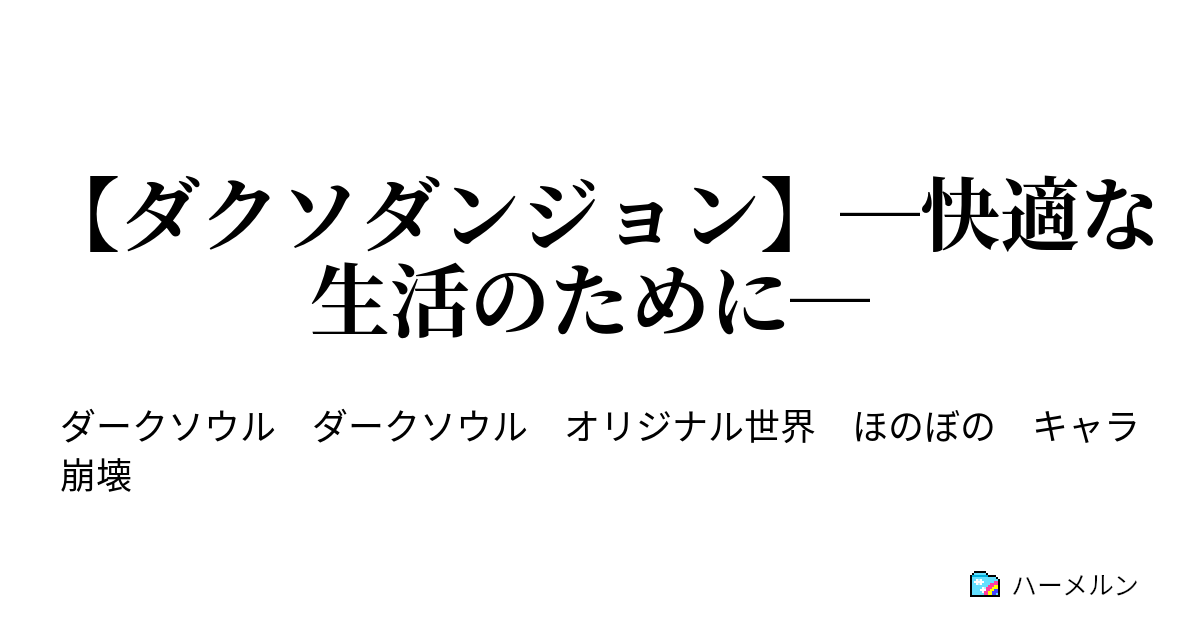 【ダクソダンジョン】―快適な生活のために―

ダークソウル　ダークソウル　オリジナル世界　ほのぼの　キャラ崩壊

ハーメルン